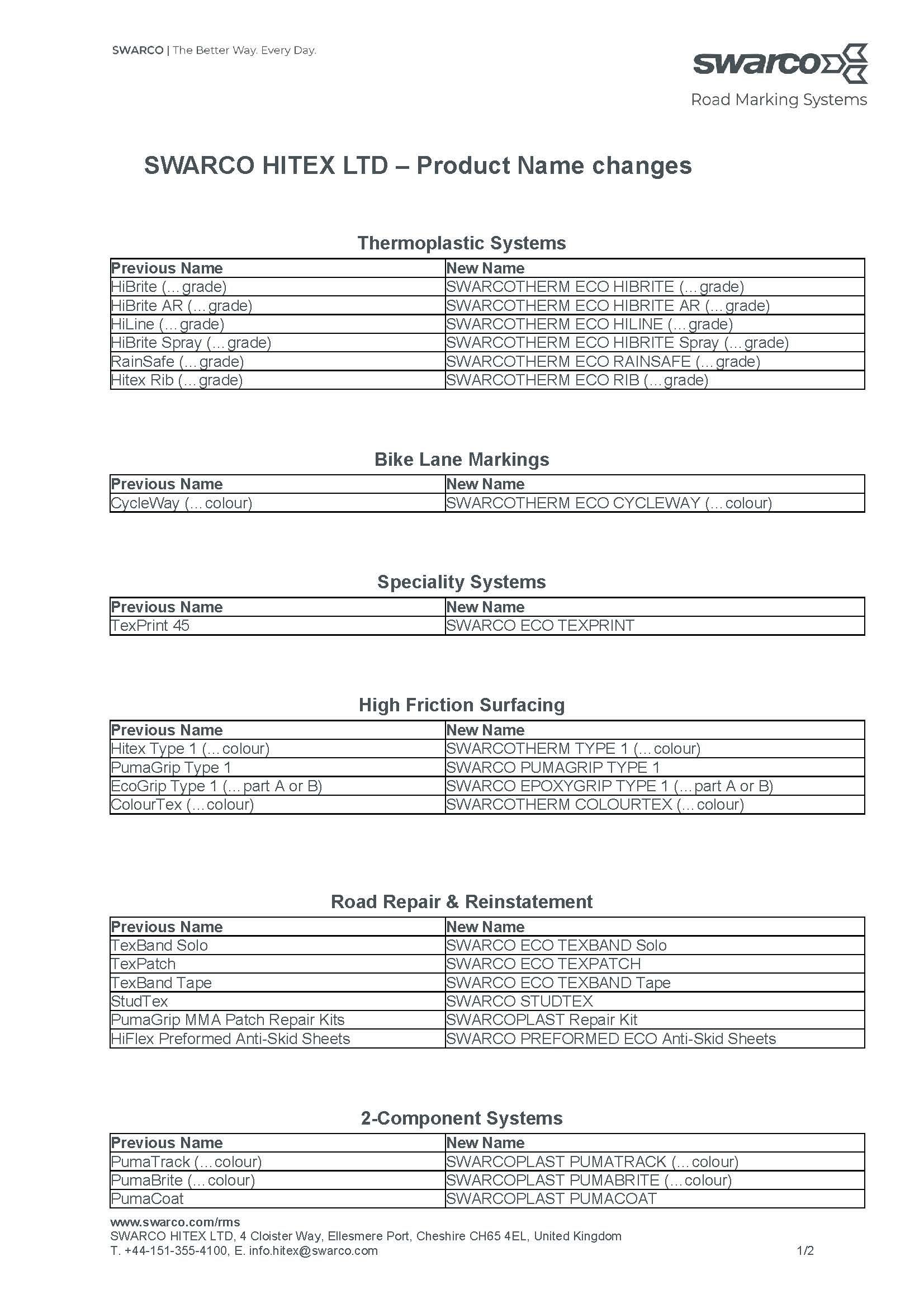 SWARCO | The Better Way. Every Day.

swarco
Road Marking Systems

SWARCO HITEX LTD – Product Name changes

Thermoplastic Systems

| Previous Name | New Name |
|---|---|
| HiBrite (…grade) | SWARCOTHERM ECO HIBRITE (…grade) |
| HiBrite AR (…grade) | SWARCOTHERM ECO HIBRITE AR (…grade) |
| HiLine (…grade) | SWARCOTHERM ECO HILINE (…grade) |
| HiBrite Spray (…grade) | SWARCOTHERM ECO HIBRITE Spray (…grade) |
| RainSafe (…grade) | SWARCOTHERM ECO RAINSAFE (…grade) |
| Hitex Rib (…grade) | SWARCOTHERM ECO RIB (…grade) |

Bike Lane Markings

| Previous Name | New Name |
|---|---|
| CycleWay (…colour) | SWARCOTHERM ECO CYCLEWAY (…colour) |

Speciality Systems

| Previous Name | New Name |
|---|---|
| TexPrint 45 | SWARCO ECO TEXPRINT |

High Friction Surfacing

| Previous Name | New Name |
|---|---|
| Hitex Type 1 (…colour) | SWARCOTHERM TYPE 1 (…colour) |
| PumaGrip Type 1 | SWARCO PUMAGRIP TYPE 1 |
| EcoGrip Type 1 (…part A or B) | SWARCO EPOXYGRIP TYPE 1 (…part A or B) |
| ColourTex (…colour) | SWARCOTHERM COLOURTEX (…colour) |

Road Repair & Reinstatement

| Previous Name | New Name |
|---|---|
| TexBand Solo | SWARCO ECO TEXBAND Solo |
| TexPatch | SWARCO ECO TEXPATCH |
| TexBand Tape | SWARCO ECO TEXBAND Tape |
| StudTex | SWARCO STUDTEX |
| PumaGrip MMA Patch Repair Kits | SWARCOPLAST Repair Kit |
| HiFlex Preformed Anti-Skid Sheets | SWARCO PREFORMED ECO Anti-Skid Sheets |

2-Component Systems

| Previous Name | New Name |
|---|---|
| PumaTrack (…colour) | SWARCOPLAST PUMATRACK (…colour) |
| PumaBrite (…colour) | SWARCOPLAST PUMABRITE (…colour) |
| PumaCoat | SWARCOPLAST PUMACOAT |

www.swarco.com/rms
SWARCO HITEX LTD, 4 Cloister Way, Ellesmere Port, Cheshire CH65 4EL, United Kingdom
T. +44-151-355-4100, E. info.hitex@swarco.com 1/2